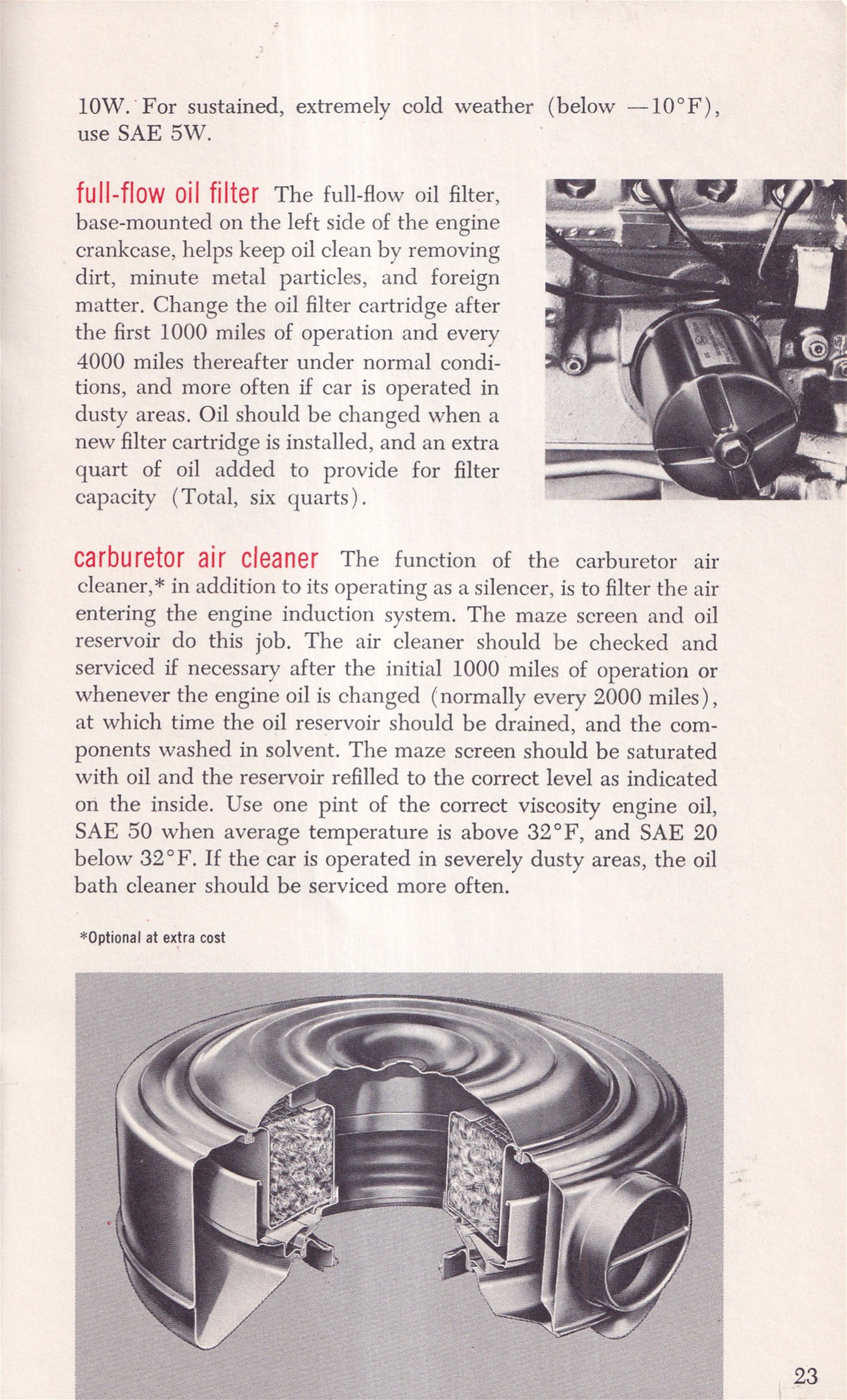 10W. For sustained, extremely cold weather (below —10°F), use SAE 5W.

full-flow oil filter The full-flow oil filter, base-mounted on the left side of the engine crankcase, helps keep oil clean by removing dirt, minute metal particles, and foreign matter. Change the oil filter cartridge after the first 1000 miles of operation and every 4000 miles thereafter under normal conditions, and more often if car is operated in dusty areas. Oil should be changed when a new filter cartridge is installed, and an extra quart of oil added to provide for filter capacity (Total, six quarts).

carburetor air cleaner The function of the carburetor air cleaner,* in addition to its operating as a silencer, is to filter the air entering the engine induction system. The maze screen and oil reservoir do this job. The air cleaner should be checked and serviced if necessary after the initial 1000 miles of operation or whenever the engine oil is changed (normally every 2000 miles), at which time the oil reservoir should be drained, and the components washed in solvent. The maze screen should be saturated with oil and the reservoir refilled to the correct level as indicated on the inside. Use one pint of the correct viscosity engine oil, SAE 50 when average temperature is above 32°F, and SAE 20 below 32°F. If the car is operated in severely dusty areas, the oil bath cleaner should be serviced more often.

*Optional at extra cost

23